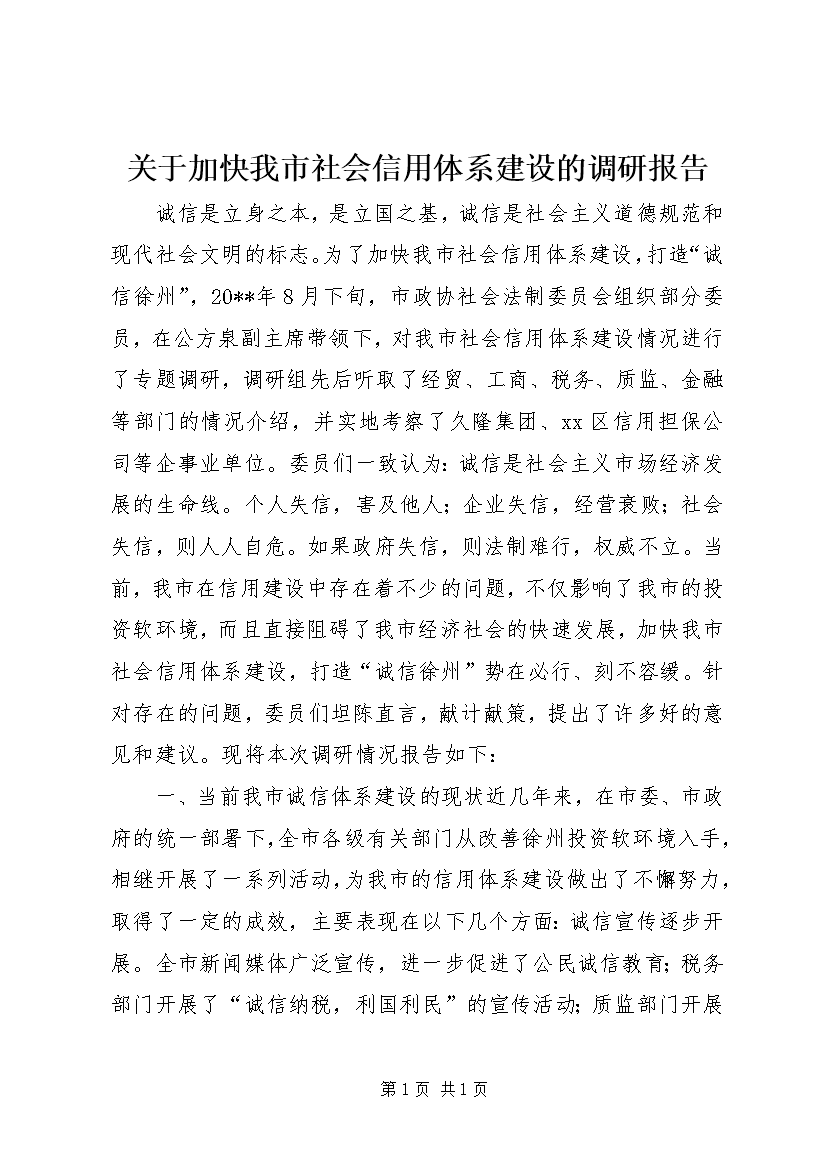 关于加快我市社会信用体系建设的调研报告

诚信是立身之本，是立国之基，诚信是社会主义道德规范和现代社会文明的标志。为了加快我市社会信用体系建设，打造“诚信徐州”，20**年8月下旬，市政协社会法制委员会组织部分委员，在公方泉副主席带领下，对我市社会信用体系建设情况进行了专题调研，调研组先后听取了经贸、工商、税务、质监、金融等部门的情况介绍，并实地考察了久隆集团、xx区信用担保公司等企事业单位。委员们一致认为：诚信是社会主义市场经济发展的生命线。个人失信，害及他人；企业失信，经营衰败；社会失信，则人人自危。如果政府失信，则法制难行，权威不立。当前，我市在信用建设中存在着不少的问题，不仅影响了我市的投资软环境，而且直接阻碍了我市经济社会的快速发展，加快我市社会信用体系建设，打造“诚信徐州”势在必行、刻不容缓。针对存在的问题，委员们坦陈直言，献计献策，提出了许多好的意见和建议。现将本次调研情况报告如下：

一、当前我市诚信体系建设的现状近几年来，在市委、市政府的统一部署下，全市各级有关部门从改善徐州投资软环境入手，相继开展了一系列活动，为我市的信用体系建设做出了不懈努力，取得了一定的成效，主要表现在以下几个方面：诚信宣传逐步开展。全市新闻媒体广泛宣传，进一步促进了公民诚信教育；税务部门开展了“诚信纳税，利国利民”的宣传活动；质监部门开展

第1页 共1页